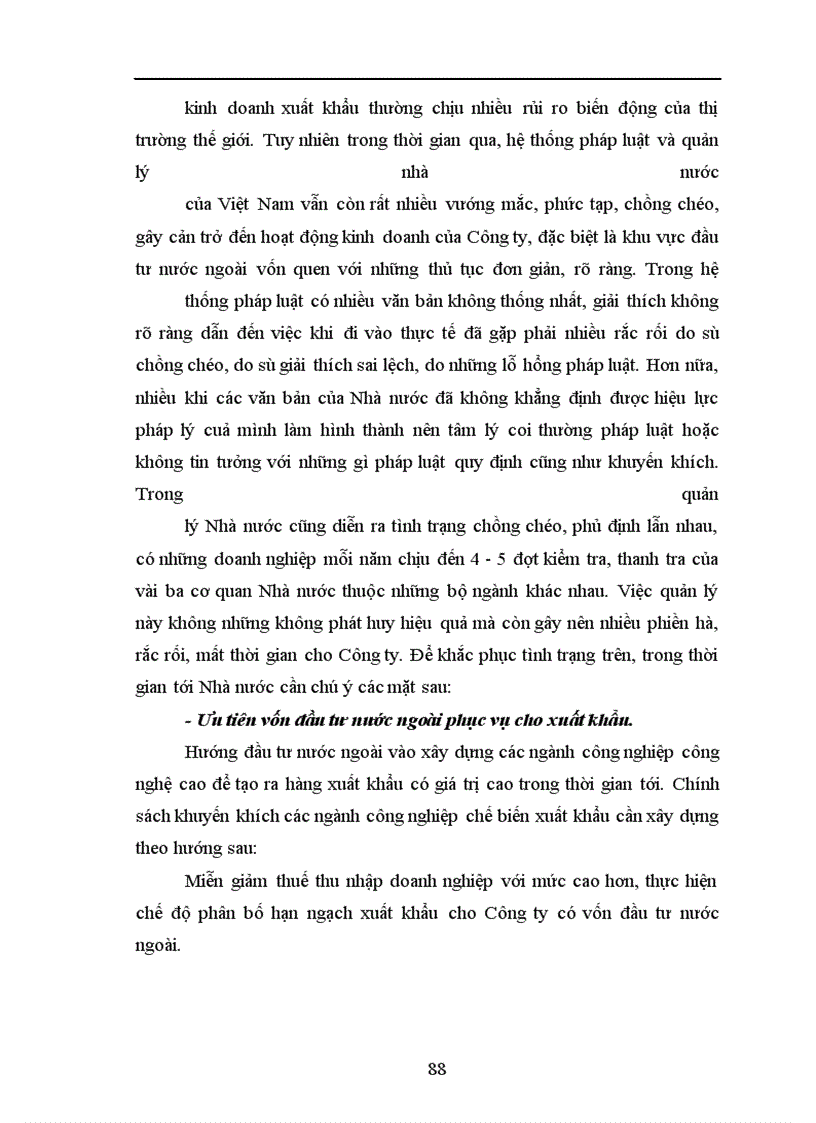 kinh doanh xuất khẩu thường chịu nhiều rủi ro biến động của thị trường thế giới. Tuy nhiên trong thời gian qua, hệ thống pháp luật và quản lý nhà nước

của Việt Nam vẫn còn rất nhiều vướng mắc, phức tạp, chồng chéo, gây cản trở đến hoạt động kinh doanh của Công ty, đặc biệt là khu vực đầu tư nước ngoài vốn quen với những thủ tục đơn giản, rõ ràng. Trong hệ

thống pháp luật có nhiều văn bản không thống nhất, giải thích không rõ ràng dẫn đến việc khi đi vào thực tế đã gặp phải nhiều rắc rối do sù chồng chéo, do sù giải thích sai lệch, do những lỗ hổng pháp luật. Hơn nữa, nhiều khi các văn bản của Nhà nước đã không khẳng định được hiệu lực pháp lý cuả mình làm hình thành nên tâm lý coi thường pháp luật hoặc không tin tưởng với những gì pháp luật quy định cũng như khuyến khích. Trong quản

lý Nhà nước cũng diễn ra tình trạng chồng chéo, phủ định lẫn nhau, có những doanh nghiệp mỗi năm chịu đến 4 - 5 đợt kiểm tra, thanh tra của vài ba cơ quan Nhà nước thuộc những bộ ngành khác nhau. Việc quản lý này không những không phát huy hiệu quả mà còn gây nên nhiều phiền hà, rắc rối, mất thời gian cho Công ty. Để khắc phục tình trạng trên, trong thời gian tới Nhà nước cần chú ý các mặt sau:

- Ưu tiên vốn đầu tư nước ngoài phục vụ cho xuất khẩu.

Hướng đầu tư nước ngoài vào xây dựng các ngành công nghiệp công nghệ cao để tạo ra hàng xuất khẩu có giá trị cao trong thời gian tới. Chính sách khuyến khích các ngành công nghiệp chế biến xuất khẩu cần xây dựng theo hướng sau:

Miễn giảm thuế thu nhập doanh nghiệp với mức cao hơn, thực hiện chế độ phân bổ hạn ngạch xuất khẩu cho Công ty có vốn đầu tư nước ngoài.

88